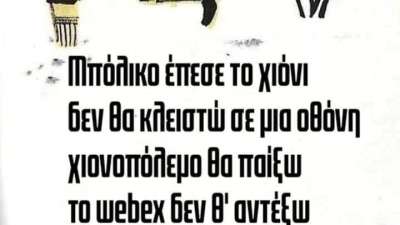 Μπόλικο έπεσε το χιόνι
δεν θα κλειστώ σε μια οθόνη
χιονοπόλεμο θα παίξω
το webex δεν θ' αντέξω